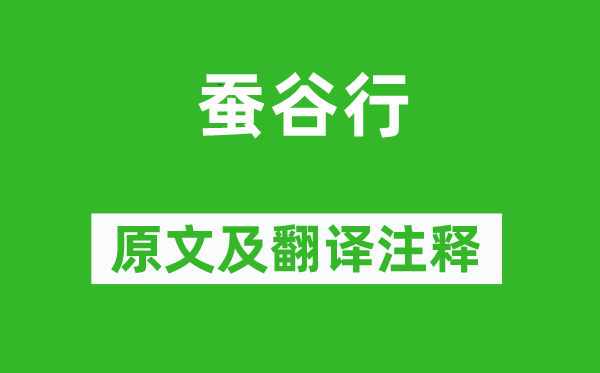 蚕谷行

原文及翻译注释